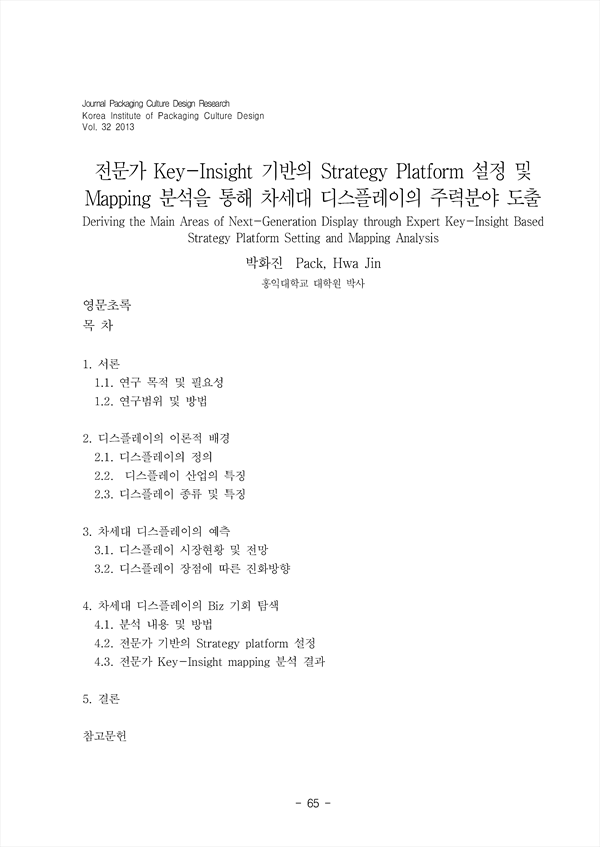 Journal Packaging Culture Design Research
Korea Institute of Packaging Culture Design
Vol. 32 2013

전문가 Key-Insight 기반의 Strategy Platform 설정 및 Mapping 분석을 통해 차세대 디스플레이의 주력분야 도출

Deriving the Main Areas of Next-Generation Display through Expert Key-Insight Based Strategy Platform Setting and Mapping Analysis

박화진 Pack, Hwa Jin

홍익대학교 대학원 박사

영문초록

목 차

1. 서론
1.1. 연구 목적 및 필요성
1.2. 연구범위 및 방법

2. 디스플레이의 이론적 배경
2.1. 디스플레이의 정의
2.2. 디스플레이 산업의 특징
2.3. 디스플레이 종류 및 특징

3. 차세대 디스플레이의 예측
3.1. 디스플레이 시장현황 및 전망
3.2. 디스플레이 장점에 따른 진화방향

4. 차세대 디스플레이의 Biz 기회 탐색
4.1. 분석 내용 및 방법
4.2. 전문가 기반의 Strategy platform 설정
4.3. 전문가 Key-Insight mapping 분석 결과

5. 결론

참고문헌

- 65 -